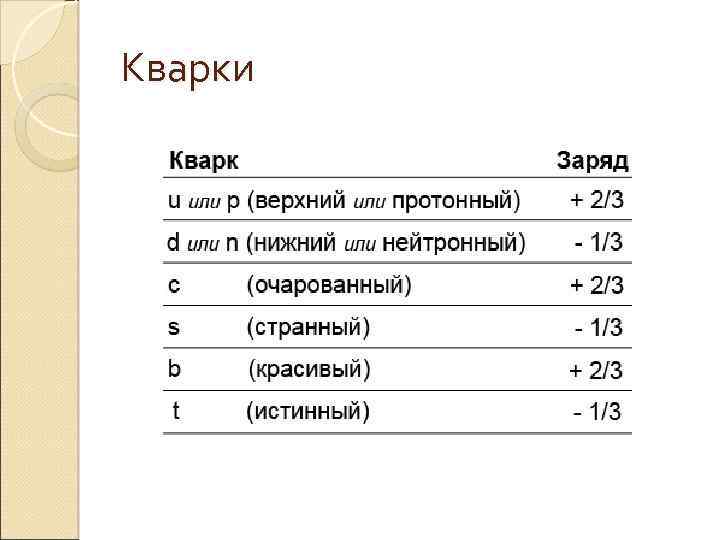 Кварки

| Кварк | Заряд |
|---|---|
| u или p (верхний или протонный) | + 2/3 |
| d или n (нижний или нейтронный) | - 1/3 |
| c (очарованный) | + 2/3 |
| s (странный) | - 1/3 |
| b (красивый) | + 2/3 |
| t (истинный) | - 1/3 |